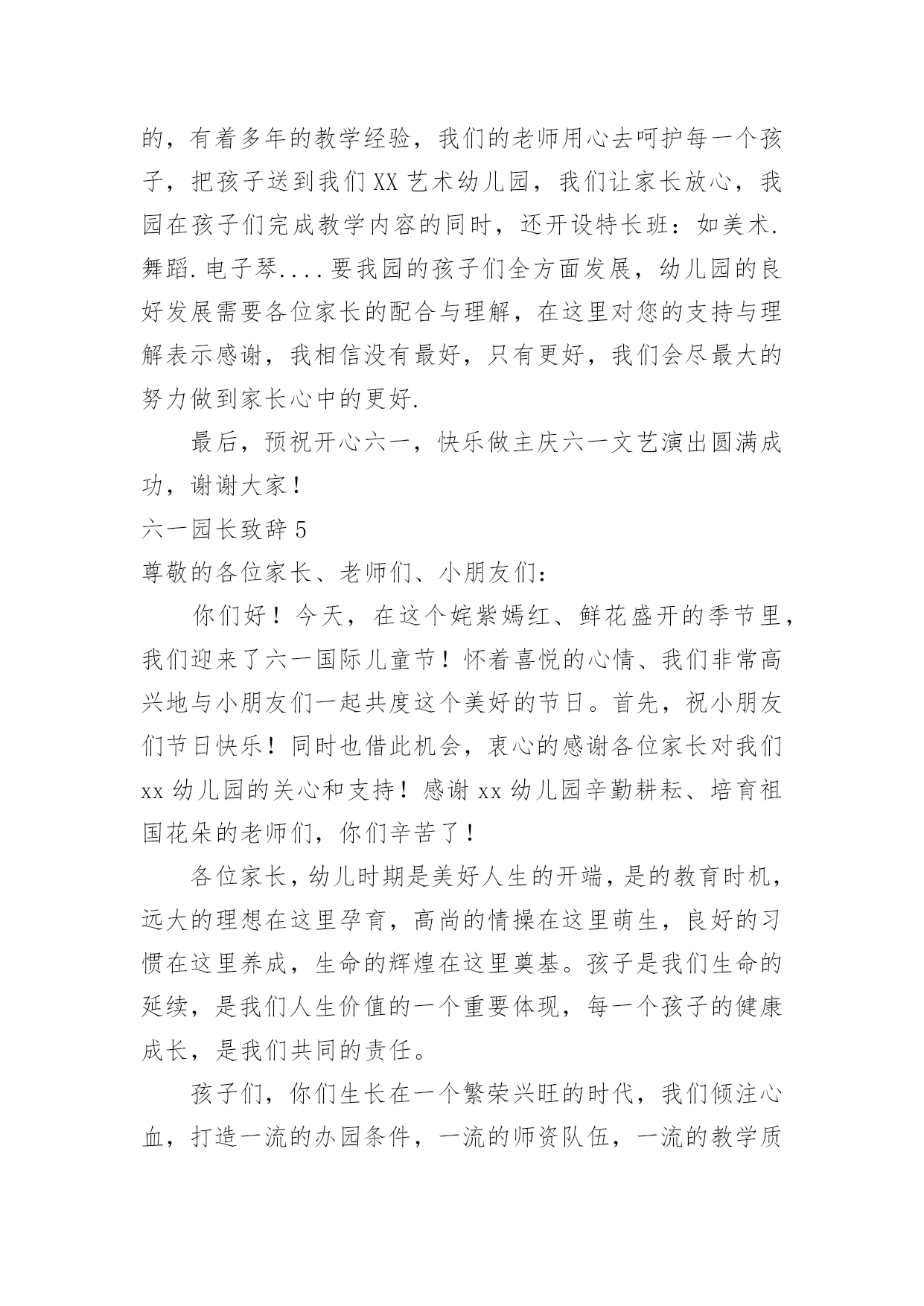 的，有着多年的教学经验，我们的老师用心去呵护每一个孩子，把孩子送到我们XX艺术幼儿园，我们让家长放心，我园在孩子们完成教学内容的同时，还开设特长班：如美术.舞蹈.电子琴....要我园的孩子们全方面发展，幼儿园的良好发展需要各位家长的配合与理解，在这里对您的支持与理解表示感谢，我相信没有最好，只有更好，我们会尽最大的努力做到家长心中的更好.

最后，预祝开心六一，快乐做主庆六一文艺演出圆满成功，谢谢大家！

六一园长致辞5

尊敬的各位家长、老师们、小朋友们：

你们好！今天，在这个姹紫嫣红、鲜花盛开的季节里，我们迎来了六一国际儿童节！怀着喜悦的心情、我们非常高兴地与小朋友们一起共度这个美好的节日。首先，祝小朋友们节日快乐！同时也借此机会，衷心的感谢各位家长对我们xx幼儿园的关心和支持！感谢xx幼儿园辛勤耕耘、培育祖国花朵的老师们，你们辛苦了！

各位家长，幼儿时期是美好人生的开端，是的教育时机，远大的理想在这里孕育，高尚的情操在这里萌生，良好的习惯在这里养成，生命的辉煌在这里奠基。孩子是我们生命的延续，是我们人生价值的一个重要体现，每一个孩子的健康成长，是我们共同的责任。

孩子们，你们生长在一个繁荣兴旺的时代，我们倾注心血，打造一流的办园条件，一流的师资队伍，一流的教学质